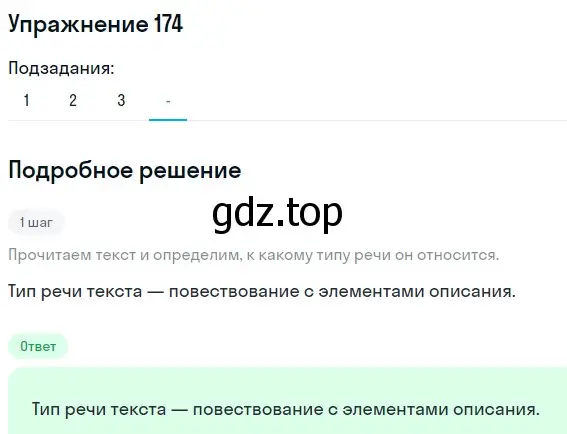 Упражнение 174

Подзадания:

1 2 3 -

Подробное решение

gdz.top

1 шаг

Прочитаем текст и определим, к какому типу речи он относится.

Тип речи текста — повествование с элементами описания.

Ответ

Тип речи текста — повествование с элементами описания.